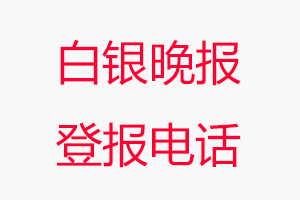 白银晚报
登报电话